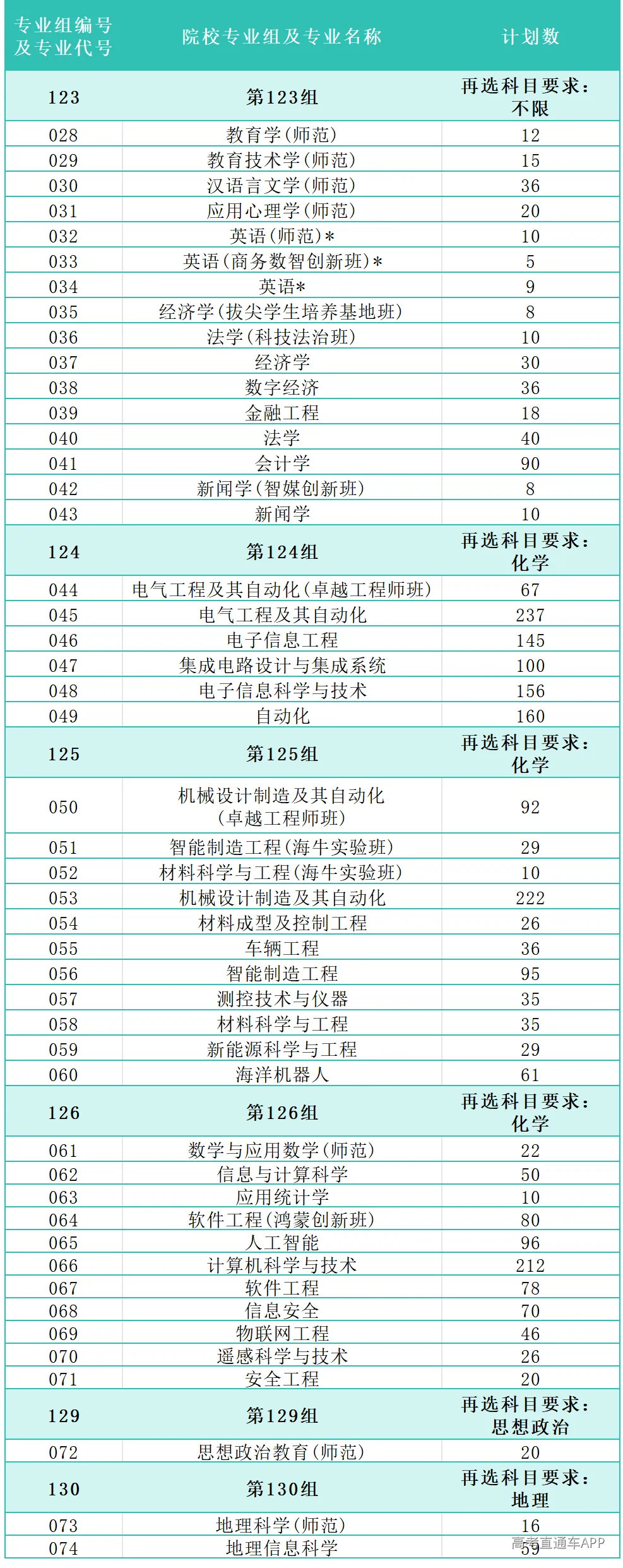 | 专业组编号及专业代号 | 院校专业组及专业名称 | 计划数 |
|---|---|---|
| 123 | 第123组 | 再选科目要求：不限 |
| 028 | 教育学(师范) | 12 |
| 029 | 教育技术学(师范) | 15 |
| 030 | 汉语言文学(师范) | 36 |
| 031 | 应用心理学(师范) | 20 |
| 032 | 英语(师范)* | 10 |
| 033 | 英语(商务数智创新班)* | 5 |
| 034 | 英语* | 9 |
| 035 | 经济学(拔尖学生培养基地班) | 8 |
| 036 | 法学(科技法治班) | 10 |
| 037 | 经济学 | 30 |
| 038 | 数字经济 | 36 |
| 039 | 金融工程 | 18 |
| 040 | 法学 | 40 |
| 041 | 会计学 | 90 |
| 042 | 新闻学(智媒创新班) | 8 |
| 043 | 新闻学 | 10 |
| 124 | 第124组 | 再选科目要求：化学 |
| 044 | 电气工程及其自动化(卓越工程师班) | 67 |
| 045 | 电气工程及其自动化 | 237 |
| 046 | 电子信息工程 | 145 |
| 047 | 集成电路设计与集成系统 | 100 |
| 048 | 电子信息科学与技术 | 156 |
| 049 | 自动化 | 160 |
| 125 | 第125组 | 再选科目要求：化学 |
| 050 | 机械设计制造及其自动化(卓越工程师班) | 92 |
| 051 | 智能制造工程(海牛实验班) | 29 |
| 052 | 材料科学与工程(海牛实验班) | 10 |
| 053 | 机械设计制造及其自动化 | 222 |
| 054 | 材料成型及控制工程 | 26 |
| 055 | 车辆工程 | 36 |
| 056 | 智能制造工程 | 95 |
| 057 | 测控技术与仪器 | 35 |
| 058 | 材料科学与工程 | 35 |
| 059 | 新能源科学与工程 | 29 |
| 060 | 海洋机器人 | 61 |
| 126 | 第126组 | 再选科目要求：化学 |
| 061 | 数学与应用数学(师范) | 22 |
| 062 | 信息与计算科学 | 50 |
| 063 | 应用统计学 | 10 |
| 064 | 软件工程(鸿蒙创新班) | 80 |
| 065 | 人工智能 | 96 |
| 066 | 计算机科学与技术 | 212 |
| 067 | 软件工程 | 78 |
| 068 | 信息安全 | 70 |
| 069 | 物联网工程 | 46 |
| 070 | 遥感科学与技术 | 26 |
| 071 | 安全工程 | 20 |
| 129 | 第129组 | 再选科目要求：思想政治 |
| 072 | 思想政治教育(师范) | 20 |
| 130 | 第130组 | 再选科目要求：地理 |
| 073 | 地理科学(师范) | 16 |
| 074 | 地理信息科学 | 59 |

高考直通车APP